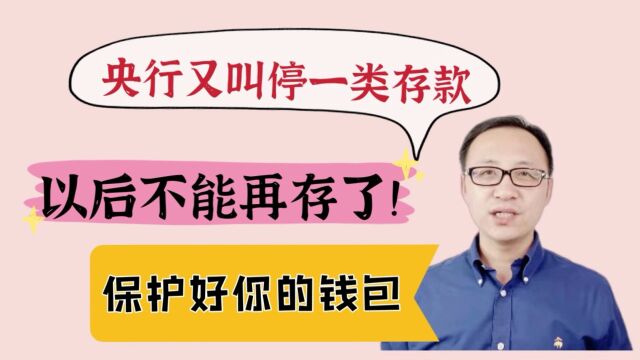 央行又叫停一类存款

以后不能再存了!

保护好你的钱包